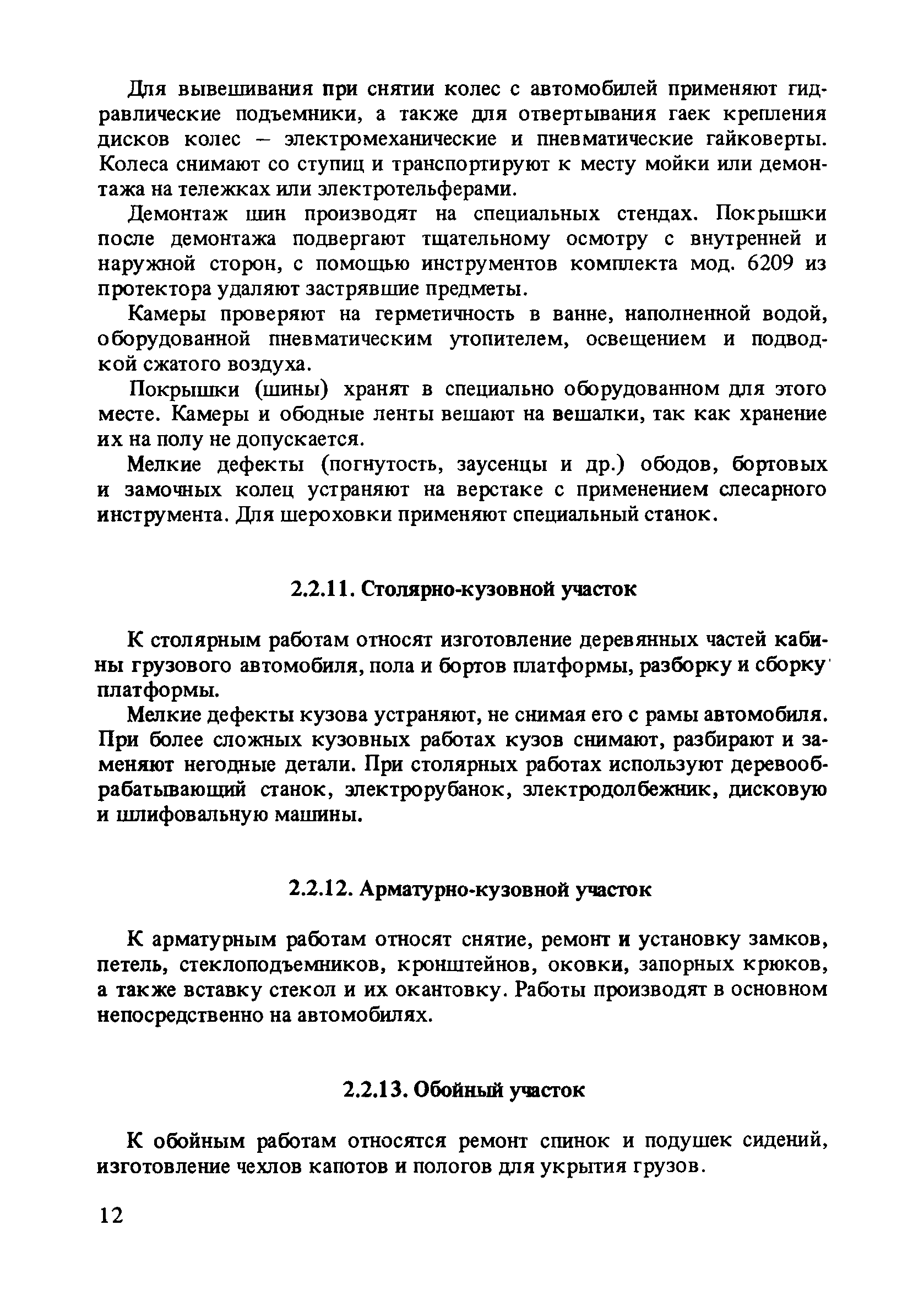 Для вывешивания при снятии колес с автомобилей применяют гидравлические подъемники, а также для отвертывания гаек крепления дисков колес – электромеханические и пневматические гайковерты. Колеса снимают со ступиц и транспортируют к месту мойки или демонтажа на тележках или электротельферами.

Демонтаж шин производят на специальных стендах. Покрышки после демонтажа подвергают тщательному осмотру с внутренней и наружной сторон, с помощью инструментов комплекта мод. 6209 из протектора удаляют застрявшие предметы.

Камеры проверяют на герметичность в ванне, наполненной водой, оборудованной пневматическим утопителем, освещением и подводкой сжатого воздуха.

Покрышки (шины) хранят в специально оборудованном для этого месте. Камеры и ободные ленты вешают на вешалки, так как хранение их на полу не допускается.

Мелкие дефекты (погнутость, заусенцы и др.) ободов, бортовых и замочных колец устраняют на верстаке с применением слесарного инструмента. Для шероховки применяют специальный станок.

2.2.11. Столярно-кузовной участок

К столярным работам относят изготовление деревянных частей кабины грузового автомобиля, пола и бортов платформы, разборку и сборку платформы.

Мелкие дефекты кузова устраняют, не снимая его с рамы автомобиля. При более сложных кузовных работах кузов снимают, разбирают и заменяют негодные детали. При столярных работах используют деревообрабатывающий станок, электрорубанок, электродолбежник, дисковую и шлифовальную машины.

2.2.12. Арматурно-кузовной участок

К арматурным работам относят снятие, ремонт и установку замков, петель, стеклоподъемников, кронштейнов, оковки, запорных крюков, а также вставку стекол и их окантовку. Работы производят в основном непосредственно на автомобилях.

2.2.13. Обойный участок

К обойным работам относятся ремонт спинок и подушек сидений, изготовление чехлов капотов и пологов для укрытия грузов.

12